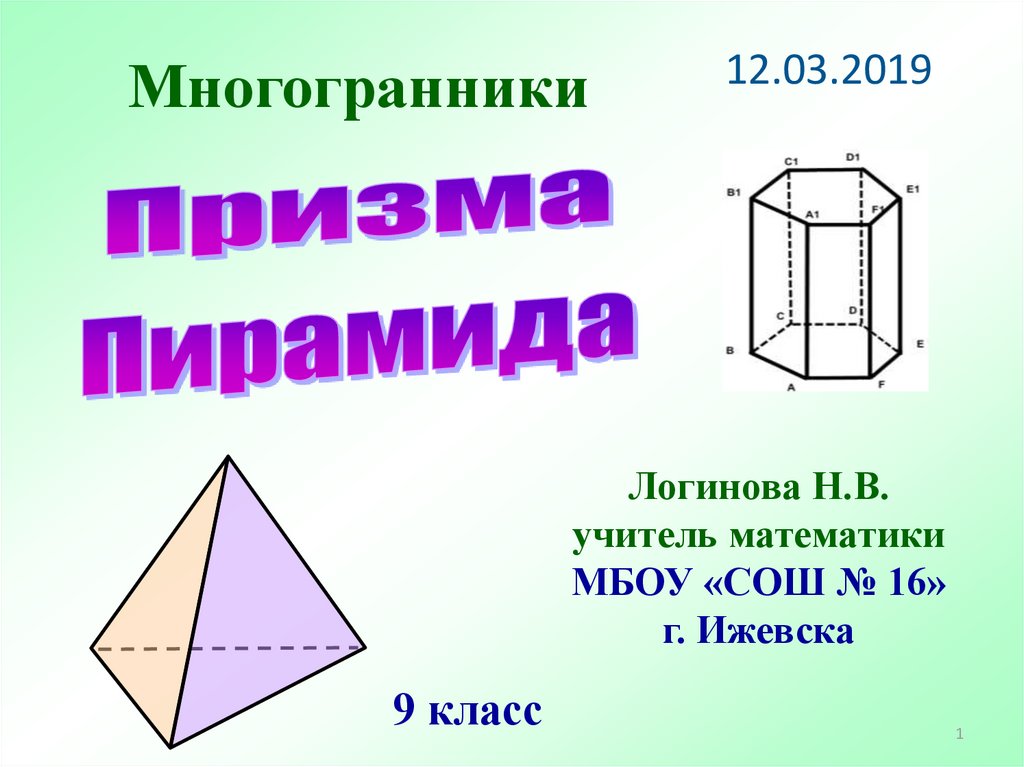 Многогранники

12.03.2019

Призма

Пирамида

C1 D1 B1 E1 A1 F1 C D B E A F

Логинова Н.В.
учитель математики
МБОУ «СОШ № 16»
г. Ижевска

9 класс

1